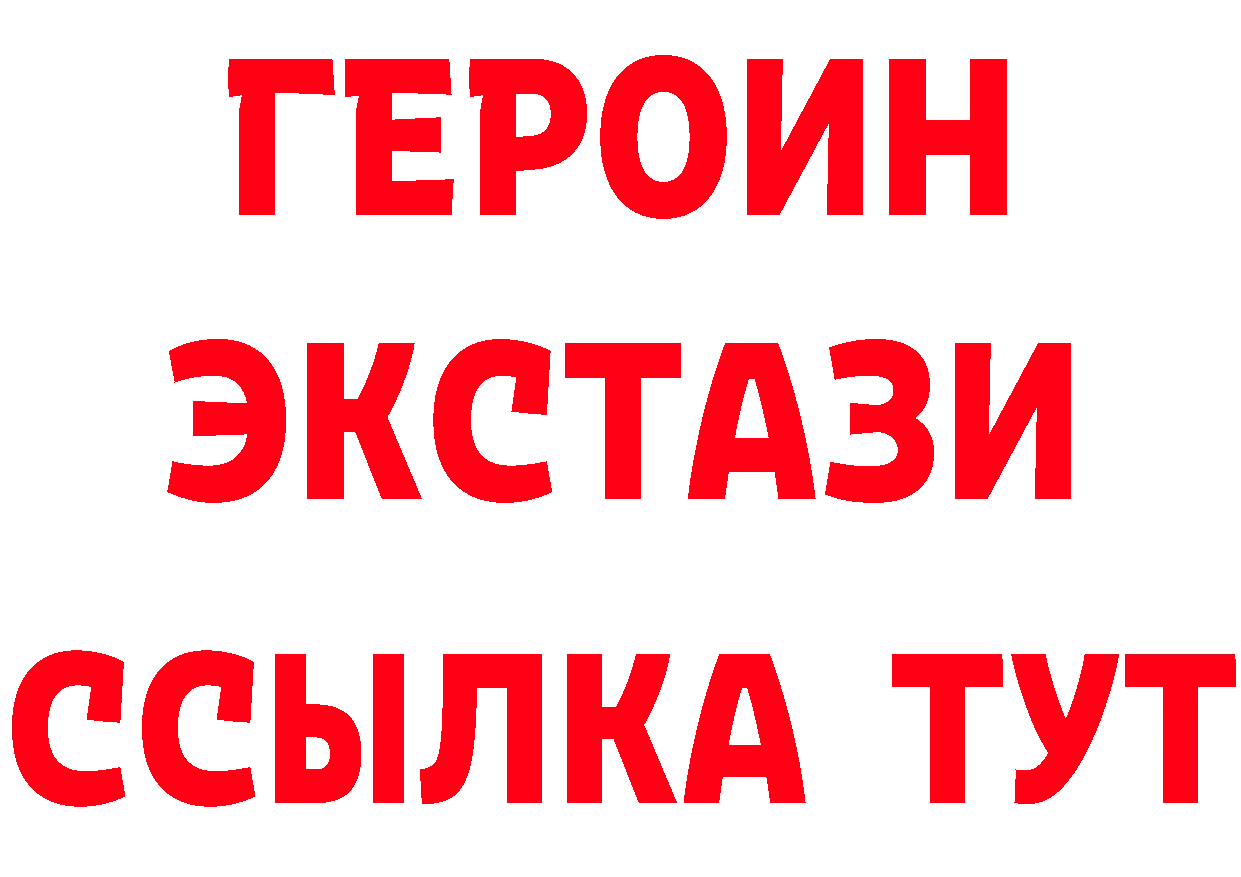 ГЕРОИН ЭКСТАЗИ ССЫЛКА ТУТ